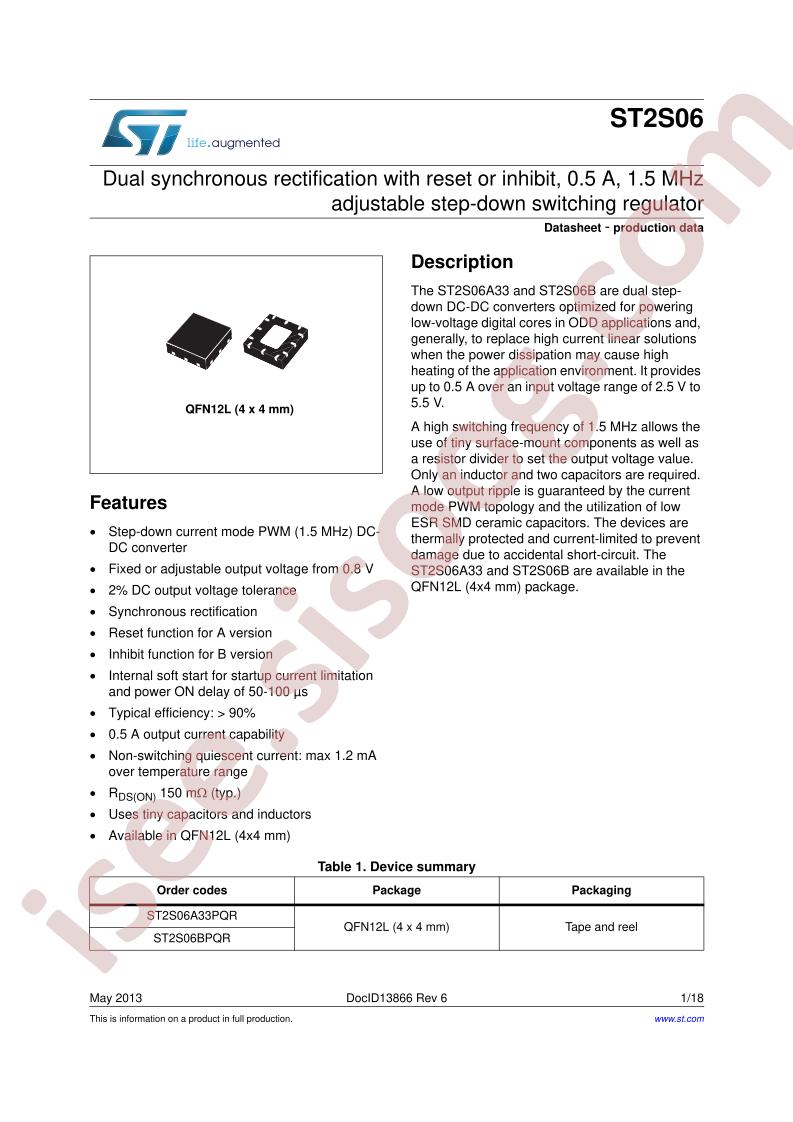 life.augmented

ST2S06

Dual synchronous rectification with reset or inhibit, 0.5 A, 1.5 MHz adjustable step-down switching regulator

Datasheet - production data

QFN12L (4 x 4 mm)

Features

• Step-down current mode PWM (1.5 MHz) DC-DC converter
• Fixed or adjustable output voltage from 0.8 V
• 2% DC output voltage tolerance
• Synchronous rectification
• Reset function for A version
• Inhibit function for B version
• Internal soft start for startup current limitation and power ON delay of 50-100 µs
• Typical efficiency: > 90%
• 0.5 A output current capability
• Non-switching quiescent current: max 1.2 mA over temperature range
• $R_{DS(ON)}$ 150 mΩ (typ.)
• Uses tiny capacitors and inductors
• Available in QFN12L (4x4 mm)

Description

The ST2S06A33 and ST2S06B are dual step-down DC-DC converters optimized for powering low-voltage digital cores in ODD applications and, generally, to replace high current linear solutions when the power dissipation may cause high heating of the application environment. It provides up to 0.5 A over an input voltage range of 2.5 V to 5.5 V.

A high switching frequency of 1.5 MHz allows the use of tiny surface-mount components as well as a resistor divider to set the output voltage value. Only an inductor and two capacitors are required. A low output ripple is guaranteed by the current mode PWM topology and the utilization of low ESR SMD ceramic capacitors. The devices are thermally protected and current-limited to prevent damage due to accidental short-circuit. The ST2S06A33 and ST2S06B are available in the QFN12L (4x4 mm) package.

Table 1. Device summary

| Order codes | Package | Packaging |
|---|---|---|
| ST2S06A33PQR | QFN12L (4 x 4 mm) | Tape and reel |
| ST2S06BPQR | | |

May 2013 DocID13866 Rev 6 1/18

This is information on a product in full production. www.st.com

isee.sisoog.com